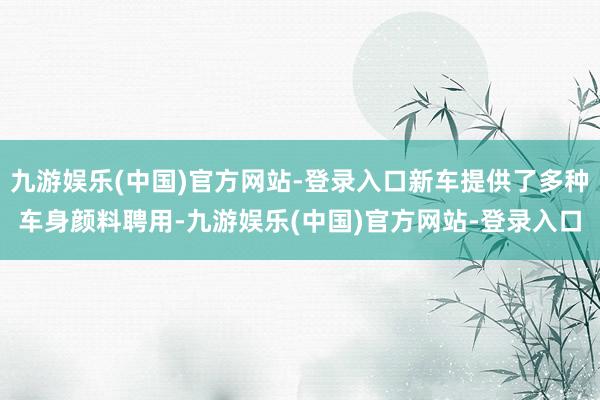 九游娱乐(中国)官方网站-登录入口新车提供了多种车身颜料聘用-九游娱乐(中国)官方网站-登录入口